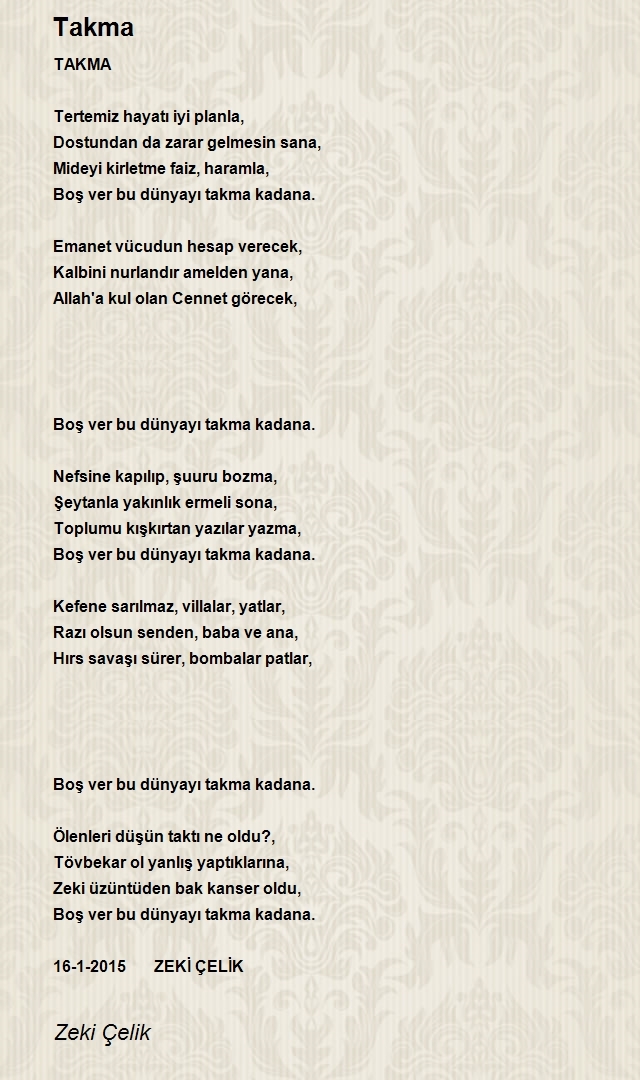 Takma

TAKMA

Tertemiz hayatı iyi planla,
Dostundan da zarar gelmesin sana,
Mideyi kirletme faiz, haramla,
Boş ver bu dünyayı takma kadana.

Emanet vücudun hesap verecek,
Kalbini nurlandır amelden yana,
Allah'a kul olan Cennet görecek,

Boş ver bu dünyayı takma kadana.

Nefsine kapılıp, şuuru bozma,
Şeytanla yakınlık ermeli sona,
Toplumu kışkırtan yazılar yazma,
Boş ver bu dünyayı takma kadana.

Kefene sarılmaz, villalar, yatlar,
Razı olsun senden, baba ve ana,
Hırs savaşı sürer, bombalar patlar,

Boş ver bu dünyayı takma kadana.

Ölenleri düşün taktı ne oldu?,
Tövbekar ol yanlış yaptıklarına,
Zeki üzüntüden bak kanser oldu,
Boş ver bu dünyayı takma kadana.

16-1-2015 ZEKİ ÇELİK

Zeki Çelik